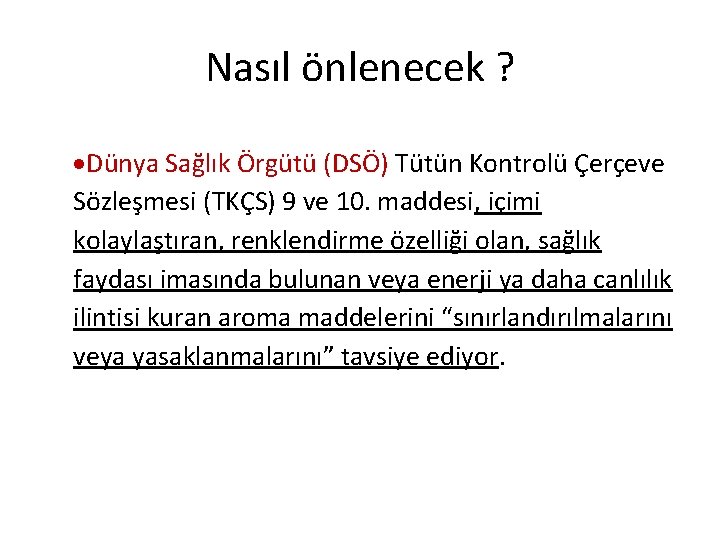 Nasıl önlenecek ?

•Dünya Sağlık Örgütü (DSÖ) Tütün Kontrolü Çerçeve Sözleşmesi (TKÇS) 9 ve 10. maddesi, içimi kolaylaştıran, renklendirme özelliği olan, sağlık faydası imasında bulunan veya enerji ya daha canlılık ilintisi kuran aroma maddelerini “sınırlandırılmalarını veya yasaklanmalarını” tavsiye ediyor.